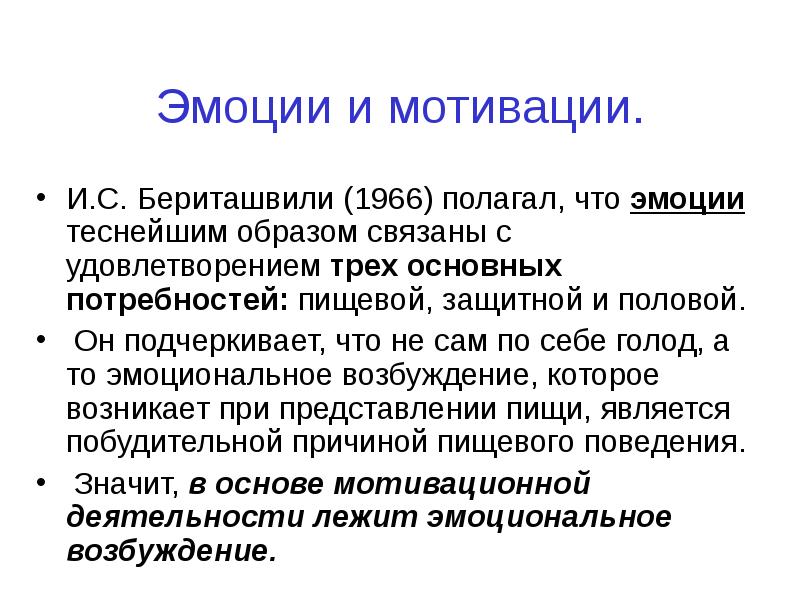 Эмоции и мотивации.

• И.С. Бериташвили (1966) полагал, что эмоции теснейшим образом связаны с удовлетворением трех основных потребностей: пищевой, защитной и половой.

• Он подчеркивает, что не сам по себе голод, а то эмоциональное возбуждение, которое возникает при представлении пищи, является побудительной причиной пищевого поведения.

• Значит, в основе мотивационной деятельности лежит эмоциональное возбуждение.